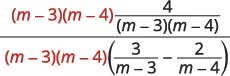 $\frac{(m-3)(m-4)\frac{4}{(m-3)(m-4)}}{(m-3)(m-4)\left(\frac{3}{m-3}-\frac{2}{m-4}\right)}$